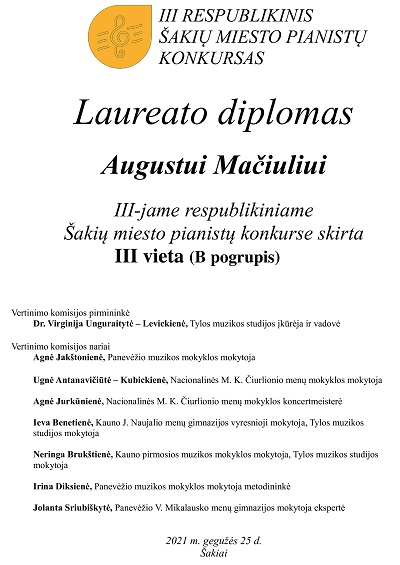 III RESPUBLIKINIS
ŠAKIŲ MIESTO PIANISTŲ
KONKURSAS

Laureato diplomas

Augustui Mačiuliui

III-jame respublikiniame
Šakių miesto pianistų konkurse skirta
III vieta (B pogrupis)

Vertinimo komisijos pirmininkė
Dr. Virginija Unguraitytė – Levickienė, Tylos muzikos studijos įkūrėja ir vadovė

Vertinimo komisijos nariai
Agnė Jakštonienė, Panevėžio muzikos mokyklos mokytoja

Ugnė Antanavičiūtė – Kubickienė, Nacionalinės M. K. Čiurlionio menų mokyklos mokytoja

Agnė Jurkūnienė, Nacionalinės M. K. Čiurlionio menų mokyklos koncertmeisterė

Ieva Benetienė, Kauno J. Naujalio menų gimnazijos vyresnioji mokytoja, Tylos muzikos studijos mokytoja

Neringa Brukštienė, Kauno pirmosios muzikos mokyklos mokytoja, Tylos muzikos studijos mokytoja

Irina Diksienė, Panevėžio muzikos mokyklos mokytoja metodininkė

Jolanta Srlubiškytė, Panevėžio V. Mikalausko menų gimnazijos mokytoja ekspertė

2021 m. gegužės 25 d.
Šakiai